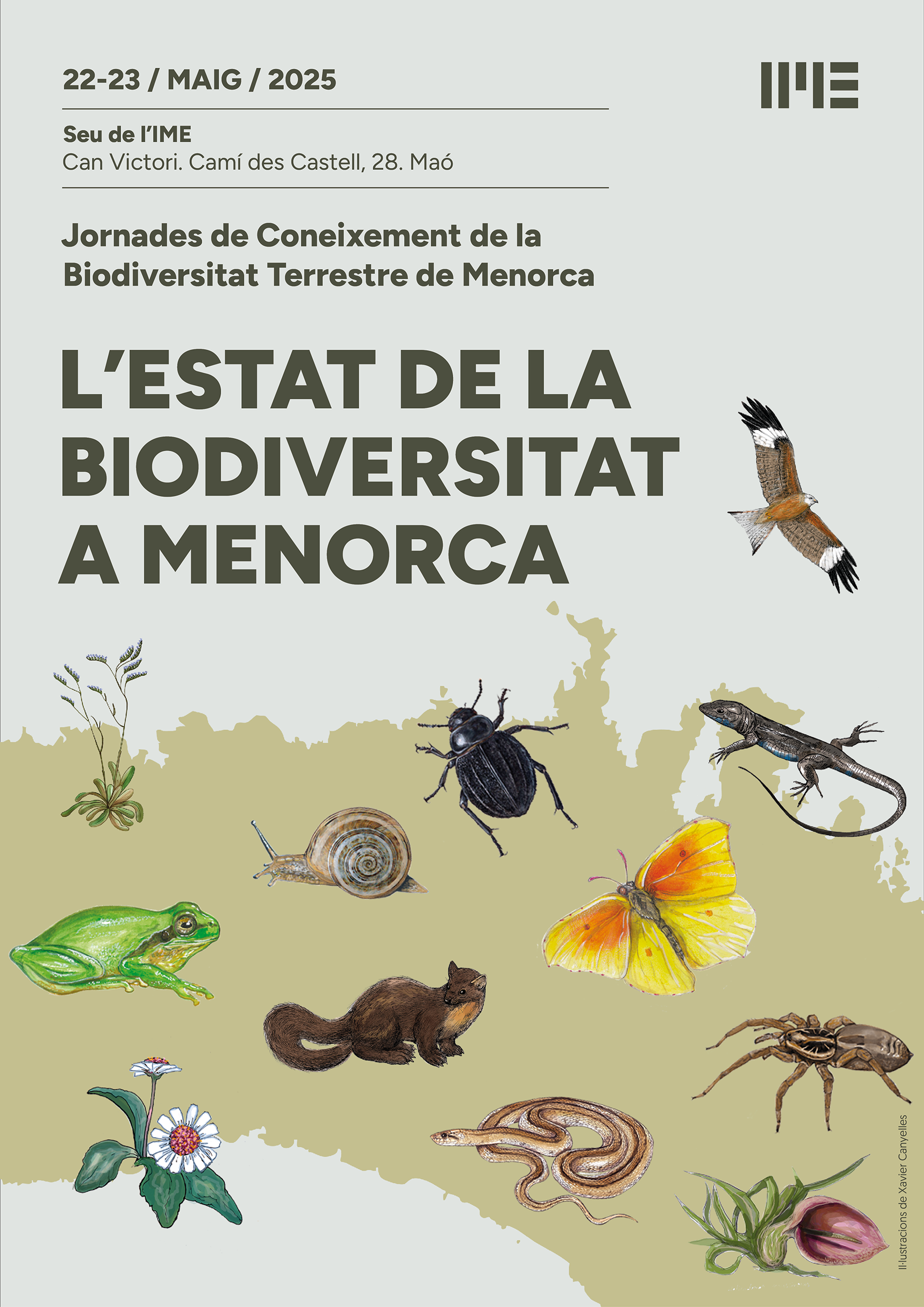 22-23 / MAIG / 2025

IME

Seu de l'IME
Can Victori. Camí des Castell, 28. Maó

Jornades de Coneixement de la Biodiversitat Terrestre de Menorca

L'ESTAT DE LA BIODIVERSITAT A MENORCA

Il·lustracions de Xavier Canyelles